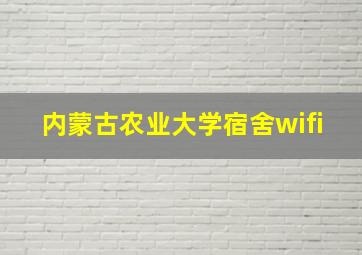 内蒙古农业大学宿舍wifi